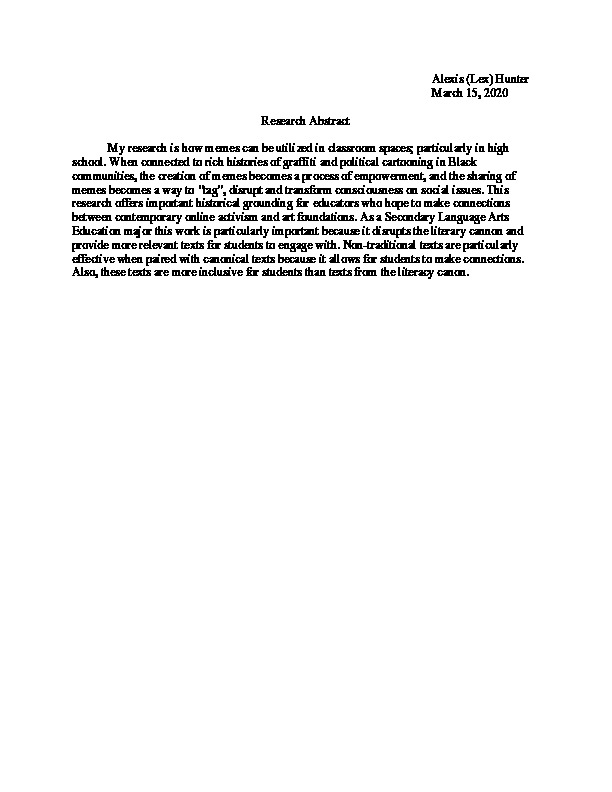 Alexis (Lex) Hunter
March 15, 2020

Research Abstract

My research is how memes can be utilized in classroom spaces; particularly in high school. When connected to rich histories of graffiti and political cartooning in Black communities, the creation of memes becomes a process of empowerment, and the sharing of memes becomes a way to "tag", disrupt and transform consciousness on social issues. This research offers important historical grounding for educators who hope to make connections between contemporary online activism and art foundations. As a Secondary Language Arts Education major this work is particularly important because it disrupts the literary cannon and provide more relevant texts for students to engage with. Non-traditional texts are particularly effective when paired with canonical texts because it allows for students to make connections. Also, these texts are more inclusive for students than texts from the literacy canon.